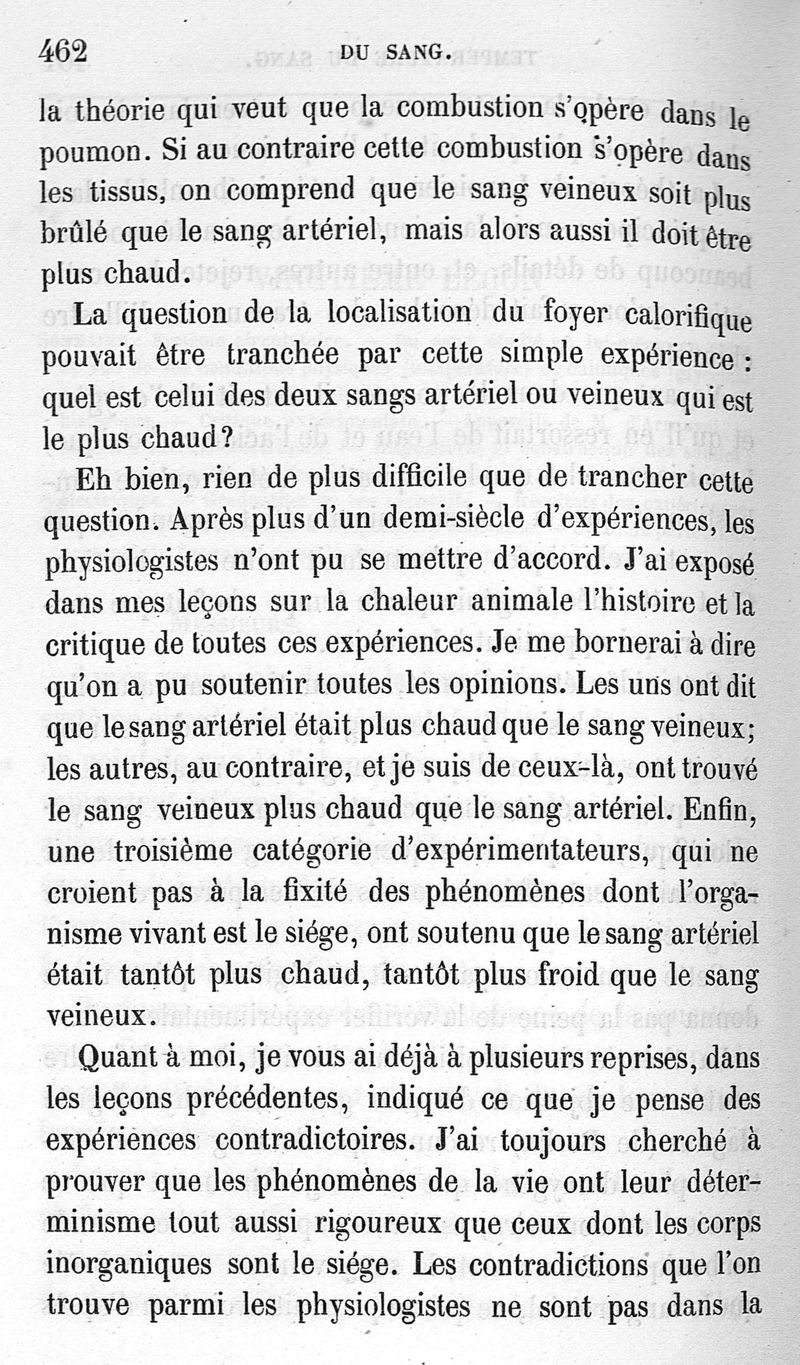 462 DU SANG.

la théorie qui veut que la combustion s'opère dans le poumon. Si au contraire cette combustion s'opère dans les tissus, on comprend que le sang veineux soit plus brûlé que le sang artériel, mais alors aussi il doit être plus chaud.

La question de la localisation du foyer calorifique pouvait être tranchée par cette simple expérience : quel est celui des deux sangs artériel ou veineux qui est le plus chaud?

Eh bien, rien de plus difficile que de trancher cette question. Après plus d'un demi-siècle d'expériences, les physiologistes n'ont pu se mettre d'accord. J'ai exposé dans mes leçons sur la chaleur animale l'histoire et la critique de toutes ces expériences. Je me bornerai à dire qu'on a pu soutenir toutes les opinions. Les uns ont dit que le sang artériel était plus chaud que le sang veineux; les autres, au contraire, et je suis de ceux-là, ont trouvé le sang veineux plus chaud que le sang artériel. Enfin, une troisième catégorie d'expérimentateurs, qui ne croient pas à la fixité des phénomènes dont l'organisme vivant est le siége, ont soutenu que le sang artériel était tantôt plus chaud, tantôt plus froid que le sang veineux.

Quant à moi, je vous ai déjà à plusieurs reprises, dans les leçons précédentes, indiqué ce que je pense des expériences contradictoires. J'ai toujours cherché à prouver que les phénomènes de la vie ont leur déterminisme tout aussi rigoureux que ceux dont les corps inorganiques sont le siége. Les contradictions que l'on trouve parmi les physiologistes ne sont pas dans la